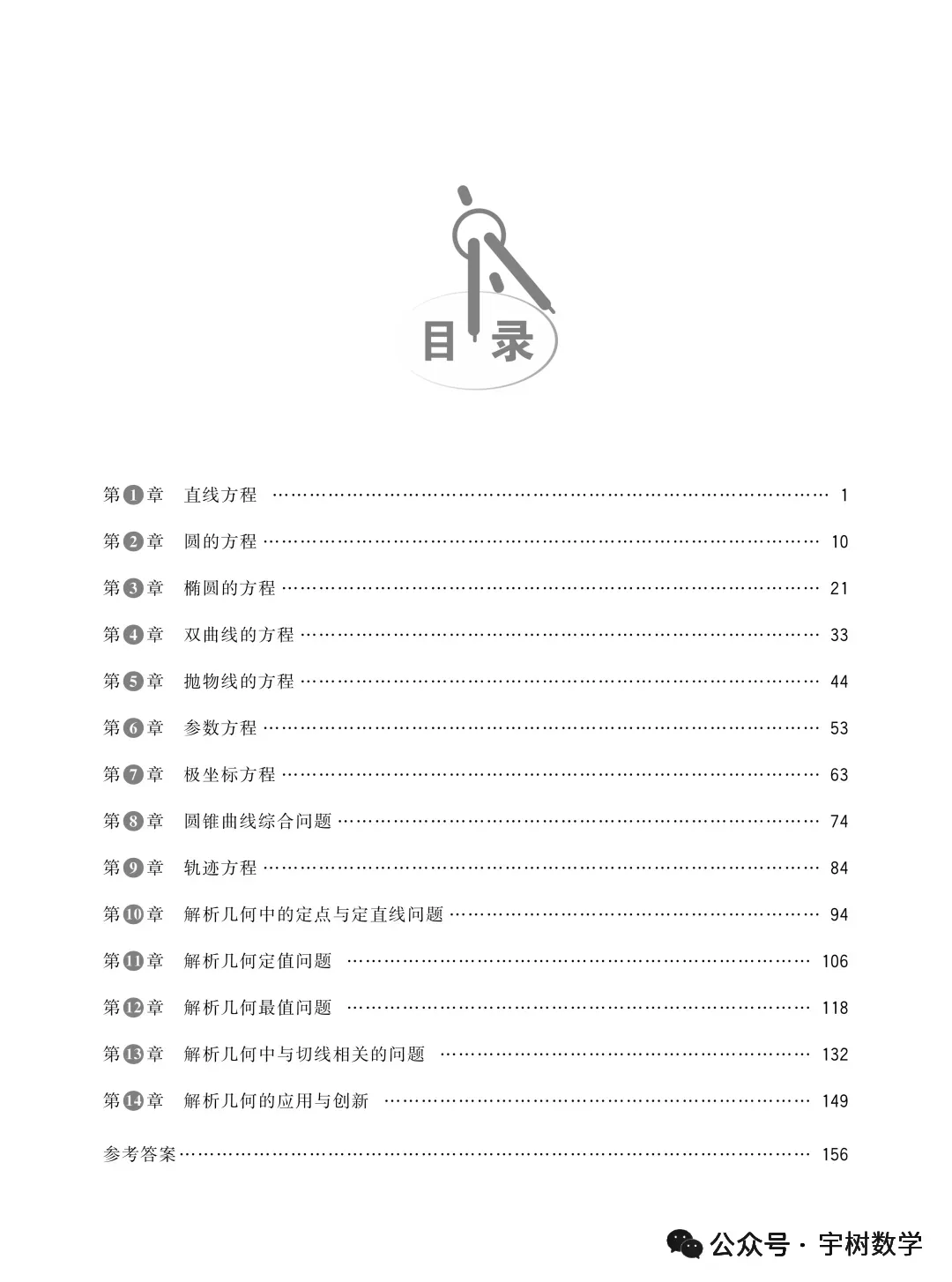 目录

第1章 直线方程 …… 1

第2章 圆的方程 …… 10

第3章 椭圆的方程 …… 21

第4章 双曲线的方程 …… 33

第5章 抛物线的方程 …… 44

第6章 参数方程 …… 53

第7章 极坐标方程 …… 63

第8章 圆锥曲线综合问题 …… 74

第9章 轨迹方程 …… 84

第10章 解析几何中的定点与定直线问题 …… 94

第11章 解析几何定值问题 …… 106

第12章 解析几何最值问题 …… 118

第13章 解析几何中与切线相关的问题 …… 132

第14章 解析几何的应用与创新 …… 149

参考答案 …… 156

公众号 · 宇树数学